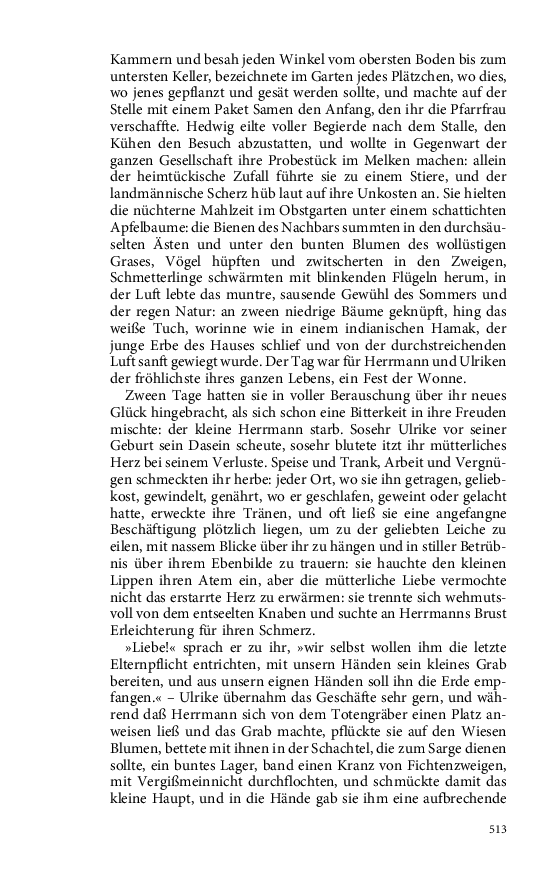 Kammern und besah jeden Winkel vom obersten Boden bis zum untersten Keller, bezeichnete im Garten jedes Plätzchen, wo dies, wo jenes gepflanzt und gesät werden sollte, und machte auf der Stelle mit einem Paket Samen den Anfang, den ihr die Pfarrfrau verschaffte. Hedwig eilte voller Begierde nach dem Stalle, den Kühen den Besuch abzustatten, und wollte in Gegenwart der ganzen Gesellschaft ihre Probestück im Melken machen: allein der heimtückische Zufall führte sie zu einem Stiere, und der landmännische Scherz hüb laut auf ihre Unkosten an. Sie hielten die nüchterne Mahlzeit im Obstgarten unter einem schattichten Apfelbaume: die Bienen des Nachbars summten in den durchsäuselten Ästen und unter den bunten Blumen des wollüstigen Grases, Vögel hüpften und zwitscherten in den Zweigen, Schmetterlinge schwärmten mit blinkenden Flügeln herum, in der Luft lebte das muntre, sausende Gewühl des Sommers und der regen Natur: an zween niedrige Bäume geknüpft, hing das weiße Tuch, worinne wie in einem indianischen Hamak, der junge Erbe des Hauses schlief und von der durchstreichenden Luft sanft gewiegt wurde. Der Tag war für Herrmann und Ulriken der fröhlichste ihres ganzen Lebens, ein Fest der Wonne.

Zween Tage hatten sie in voller Berauschung über ihr neues Glück hingebracht, als sich schon eine Bitterkeit in ihre Freuden mischte: der kleine Herrmann starb. Sosehr Ulrike vor seiner Geburt sein Dasein scheute, sosehr blutete itzt ihr mütterliches Herz bei seinem Verluste. Speise und Trank, Arbeit und Vergnügen schmeckten ihr herbe: jeder Ort, wo sie ihn getragen, geliebkost, gewindelt, genährt, wo er geschlafen, geweint oder gelacht hatte, erweckte ihre Tränen, und oft ließ sie eine angefangne Beschäftigung plötzlich liegen, um zu der geliebten Leiche zu eilen, mit nassem Blicke über ihr zu hängen und in stiller Betrübnis über ihrem Ebenbilde zu trauern: sie hauchte den kleinen Lippen ihren Atem ein, aber die mütterliche Liebe vermochte nicht das erstarrte Herz zu erwärmen: sie trennte sich wehmutsvoll von dem entseelten Knaben und suchte an Herrmanns Brust Erleichterung für ihren Schmerz.

»Liebe!« sprach er zu ihr, »wir selbst wollen ihm die letzte Elternpflicht entrichten, mit unsern Händen sein kleines Grab bereiten, und aus unsern eignen Händen soll ihn die Erde empfangen.« – Ulrike übernahm das Geschäfte sehr gern, und während daß Herrmann sich von dem Totengräber einen Platz anweisen ließ und das Grab machte, pflückte sie auf den Wiesen Blumen, bettete mit ihnen in der Schachtel, die zum Sarge dienen sollte, ein buntes Lager, band einen Kranz von Fichtenzweigen, mit Vergißmeinnicht durchflochten, und schmückte damit das kleine Haupt, und in die Hände gab sie ihm eine aufbrechende

513